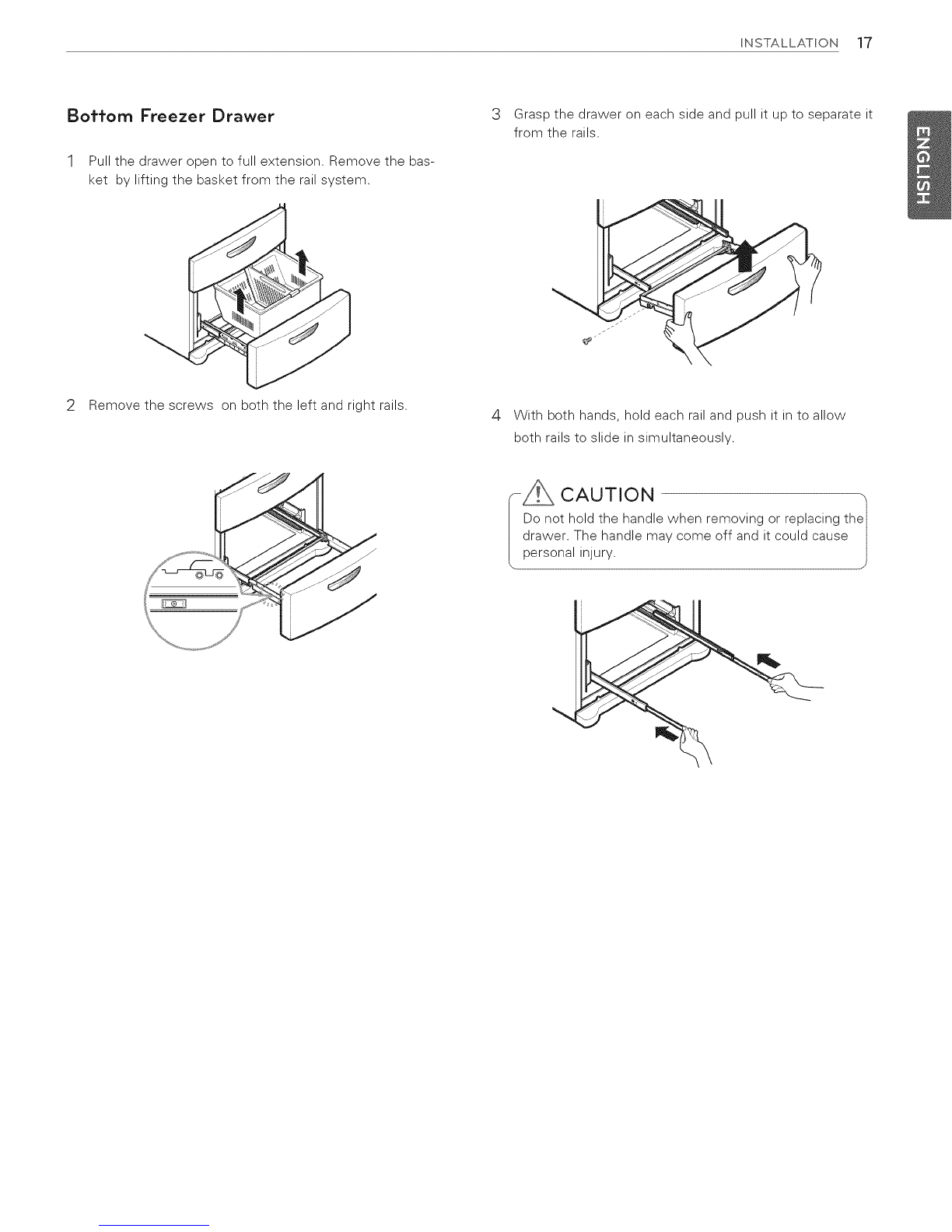 INSTALLATION 17

ENGLISH

Bottom Freezer Drawer

1 Pull the drawer open to full extension. Remove the basket by lifting the basket from the rail system.

2 Remove the screws on both the left and right rails.

3 Grasp the drawer on each side and pull it up to separate it from the rails.

4 With both hands, hold each rail and push it in to allow both rails to slide in simultaneously.

CAUTION

Do not hold the handle when removing or replacing the drawer. The handle may come off and it could cause personal injury.